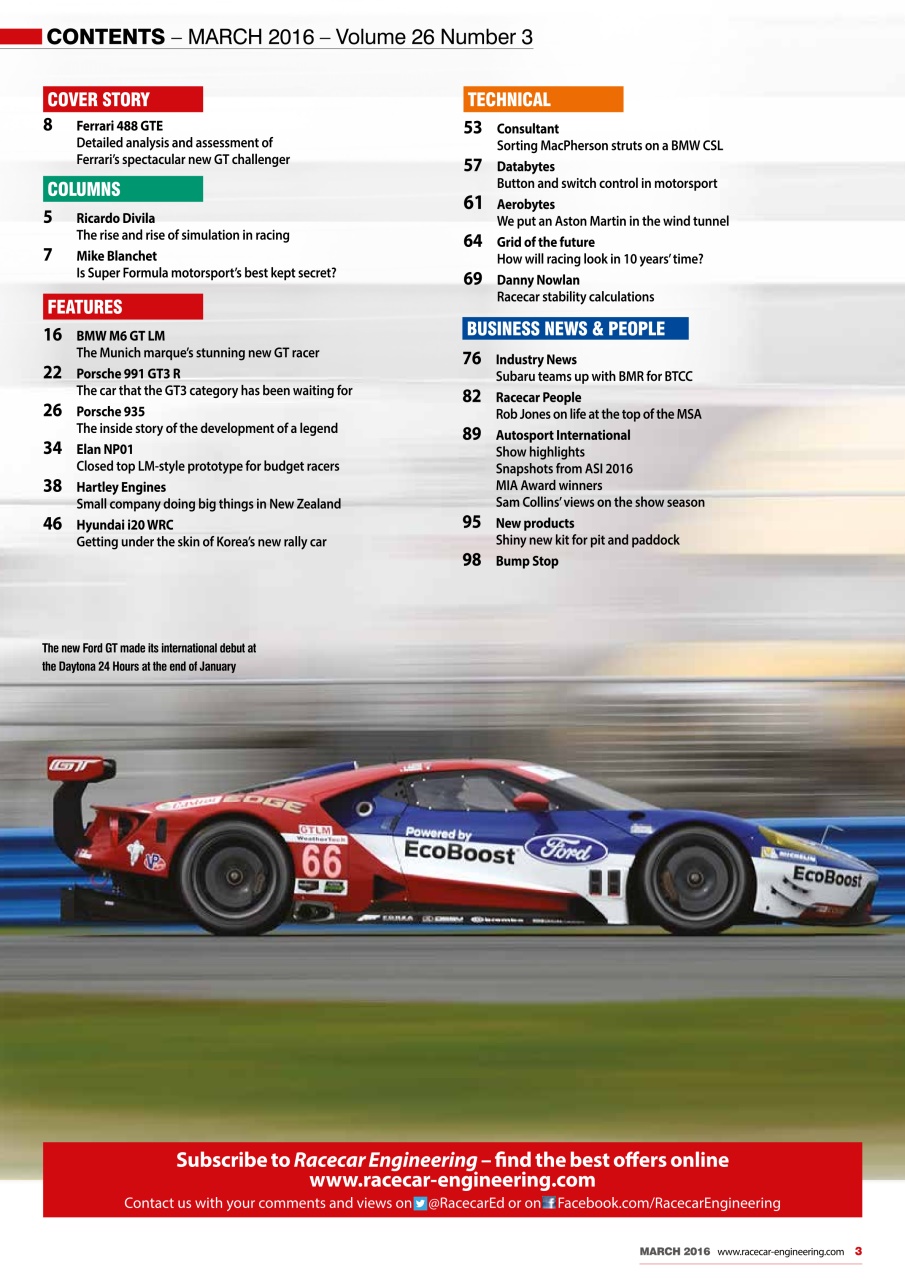 CONTENTS – MARCH 2016 – Volume 26 Number 3

COVER STORY

8 Ferrari 488 GTE
Detailed analysis and assessment of Ferrari's spectacular new GT challenger

COLUMNS

5 Ricardo Divila
The rise and rise of simulation in racing

7 Mike Blanchet
Is Super Formula motorsport's best kept secret?

FEATURES

16 BMW M6 GT LM
The Munich marque's stunning new GT racer

22 Porsche 991 GT3 R
The car that the GT3 category has been waiting for

26 Porsche 935
The inside story of the development of a legend

34 Elan NP01
Closed top LM-style prototype for budget racers

38 Hartley Engines
Small company doing big things in New Zealand

46 Hyundai i20 WRC
Getting under the skin of Korea's new rally car

TECHNICAL

53 Consultant
Sorting MacPherson struts on a BMW CSL

57 Databytes
Button and switch control in motorsport

61 Aerobytes
We put an Aston Martin in the wind tunnel

64 Grid of the future
How will racing look in 10 years' time?

69 Danny Nowlan
Racecar stability calculations

BUSINESS NEWS & PEOPLE

76 Industry News
Subaru teams up with BMR for BTCC

82 Racecar People
Rob Jones on life at the top of the MSA

89 Autosport International
Show highlights
Snapshots from ASI 2016
MIA Award winners
Sam Collins' views on the show season

95 New products
Shiny new kit for pit and paddock

98 Bump Stop

The new Ford GT made its international debut at the Daytona 24 Hours at the end of January

GT EDGE GTLM WeatherTech 66 Powered by EcoBoost Ford MICHELIN EcoBoost

Subscribe to Racecar Engineering – find the best offers online
www.racecar-engineering.com
Contact us with your comments and views on @RacecarEd or on Facebook.com/RacecarEngineering

MARCH 2016 www.racecar-engineering.com 3